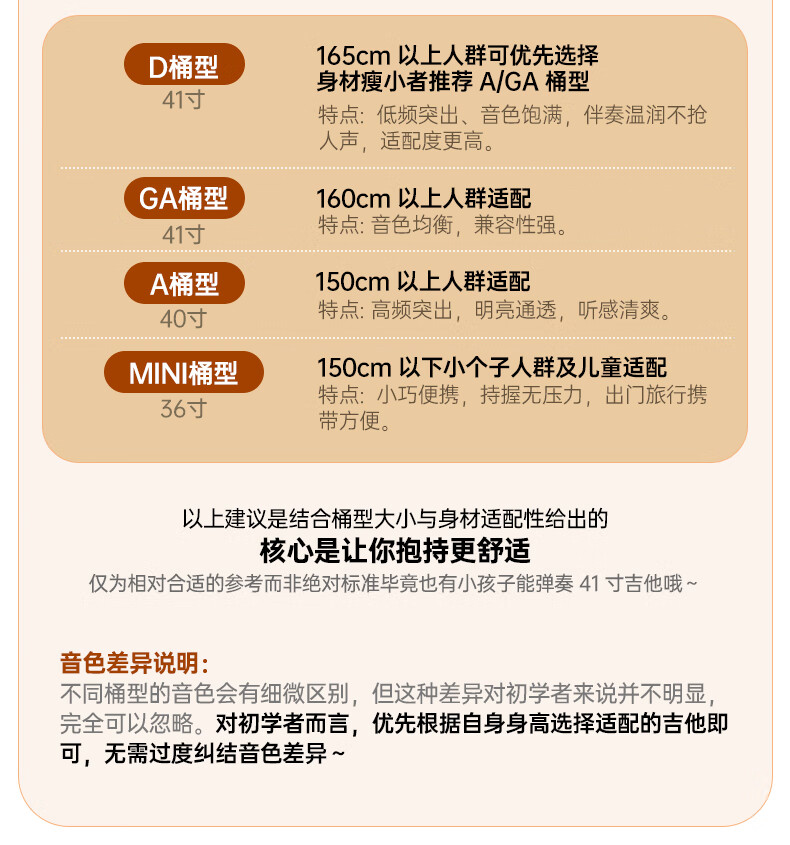 D桶型
41寸

165cm以上人群可优先选择
身材瘦小者推荐A/GA桶型
特点：低频突出、音色饱满，伴奏温润不抢人声，适配度更高。

GA桶型
41寸

160cm以上人群适配
特点：音色均衡，兼容性强。

A桶型
40寸

150cm以上人群适配
特点：高频突出，明亮通透，听感清爽。

MINI桶型
36寸

150cm以下小个子人群及儿童适配
特点：小巧便携，持握无压力，出门旅行携带方便。

以上建议是结合桶型大小与身材适配性给出的
核心是让你抱持更舒适
仅为相对合适的参考而非绝对标准毕竟也有小孩子能弹奏41寸吉他哦~

音色差异说明：
不同桶型的音色会有细微区别，但这种差异对初学者来说并不明显，完全可以忽略。对初学者而言，优先根据自身身高选择适配的吉他即可，无需过度纠结音色差异~